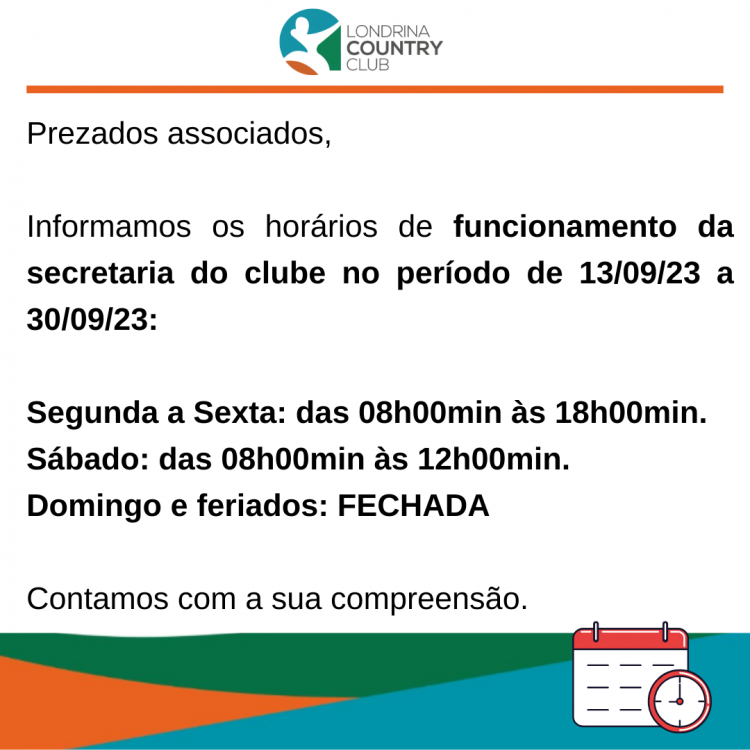 LONDRINA
COUNTRY
CLUB

Prezados associados,

Informamos os horários de funcionamento da secretaria do clube no período de 13/09/23 a 30/09/23:

Segunda a Sexta: das 08h00min às 18h00min.
Sábado: das 08h00min às 12h00min.
Domingo e feriados: FECHADA

Contamos com a sua compreensão.